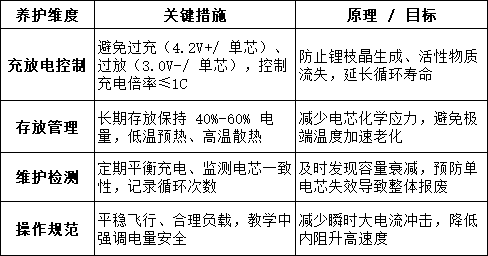 | 养护维度 | 关键措施 | 原理 / 目标 |
|---|---|---|
| 充放电控制 | 避免过充（4.2V+/ 单芯）、过放（3.0V-/ 单芯），控制充电倍率≤1C | 防止锂枝晶生成、活性物质流失，延长循环寿命 |
| 存放管理 | 长期存放保持 40%-60% 电量，低温预热、高温散热 | 减少电芯化学应力，避免极端温度加速老化 |
| 维护检测 | 定期平衡充电、监测电芯一致性，记录循环次数 | 及时发现容量衰减，预防单电芯失效导致整体报废 |
| 操作规范 | 平稳飞行、合理负载，教学中强调电量安全 | 减少瞬时大电流冲击，降低内阻升高速度 |